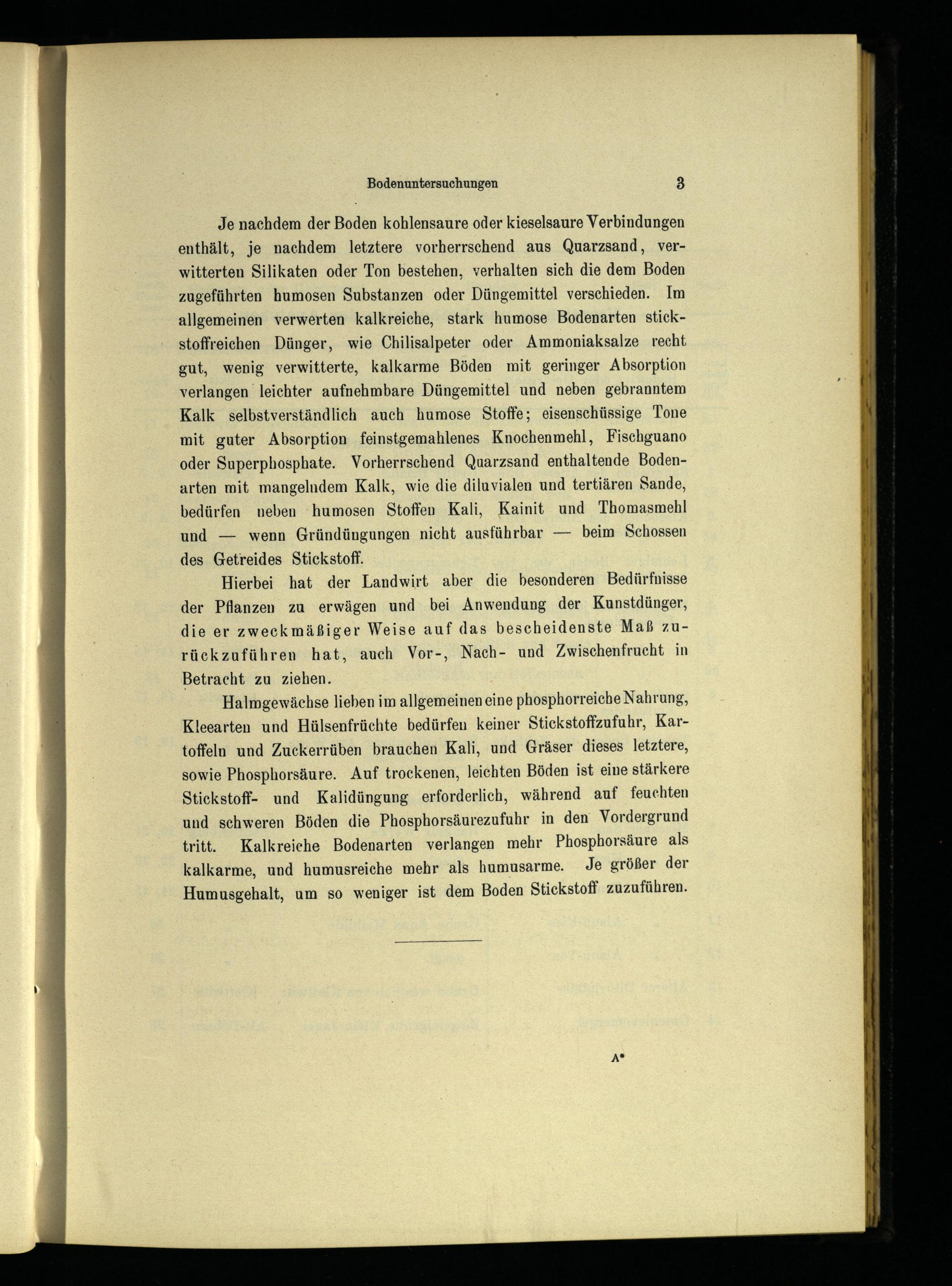 Bodenuntersuchungen 3

Je nachdem der Boden kohlensaure oder kieselsaure Verbindungen enthält, je nachdem letztere vorherrschend aus Quarzsand, verwitterten Silikaten oder Ton bestehen, verhalten sich die dem Boden zugeführten humosen Substanzen oder Düngemittel verschieden. Im allgemeinen verwerten kalkreiche, stark humose Bodenarten stickstoffreichen Dünger, wie Chilisalpeter oder Ammoniaksalze recht gut, wenig verwitterte, kalkarme Böden mit geringer Absorption verlangen leichter aufnehmbare Düngemittel und neben gebranntem Kalk selbstverständlich auch humose Stoffe; eisenschüssige Tone mit guter Absorption feinstgemahlenes Knochenmehl, Fischguano oder Superphosphate. Vorherrschend Quarzsand enthaltende Bodenarten mit mangelndem Kalk, wie die diluvialen und tertiären Sande, bedürfen neben humosen Stoffen Kali, Kainit und Thomasmehl und — wenn Gründüngungen nicht ausführbar — beim Schossen des Getreides Stickstoff.

Hierbei hat der Landwirt aber die besonderen Bedürfnisse der Pflanzen zu erwägen und bei Anwendung der Kunstdünger, die er zweckmäßiger Weise auf das bescheidenste Maß zurückzuführen hat, auch Vor-, Nach- und Zwischenfrucht in Betracht zu ziehen.

Halmgewächse lieben im allgemeinen eine phosphorreiche Nahrung, Kleearten und Hülsenfrüchte bedürfen keiner Stickstoffzufuhr, Kartoffeln und Zuckerrüben brauchen Kali, und Gräser dieses letztere, sowie Phosphorsäure. Auf trockenen, leichten Böden ist eine stärkere Stickstoff- und Kalidüngung erforderlich, während auf feuchten und schweren Böden die Phosphorsäurezufuhr in den Vordergrund tritt. Kalkreiche Bodenarten verlangen mehr Phosphorsäure als kalkarme, und humusreiche mehr als humusarme. Je größer der Humusgehalt, um so weniger ist dem Boden Stickstoff zuzuführen.

A*